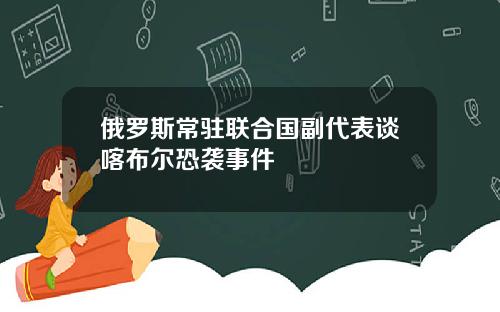 俄罗斯常驻联合国副代表谈喀布尔恐袭事件

STAT